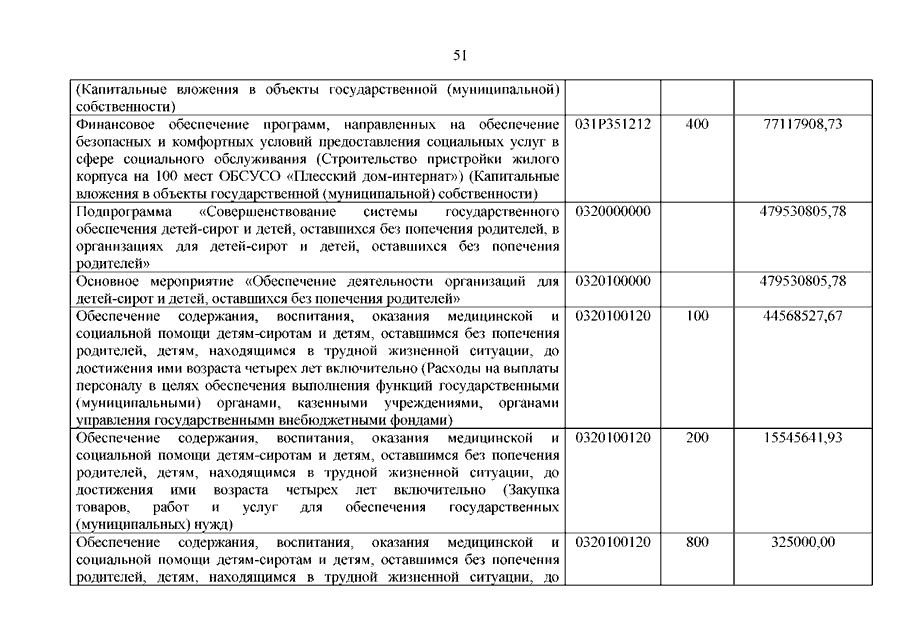 51

| | | | |
|---|---|---|---|
| (Капитальные вложения в объекты государственной (муниципальной) собственности) | | | |
| Финансовое обеспечение программ, направленных на обеспечение безопасных и комфортных условий предоставления социальных услуг в сфере социального обслуживания (Строительство пристройки жилого корпуса на 100 мест ОБСУСО «Плесский дом-интернат») (Капитальные вложения в объекты государственной (муниципальной) собственности) | 031P351212 | 400 | 77117908,73 |
| Подпрограмма «Совершенствование системы государственного обеспечения детей-сирот и детей, оставшихся без попечения родителей, в организациях для детей-сирот и детей, оставшихся без попечения родителей» | 0320000000 | | 479530805,78 |
| Основное мероприятие «Обеспечение деятельности организаций для детей-сирот и детей, оставшихся без попечения родителей» | 0320100000 | | 479530805,78 |
| Обеспечение содержания, воспитания, оказания медицинской и социальной помощи детям-сиротам и детям, оставшимся без попечения родителей, детям, находящимся в трудной жизненной ситуации, до достижения ими возраста четырех лет включительно (Расходы на выплаты персоналу в целях обеспечения выполнения функций государственными (муниципальными) органами, казенными учреждениями, органами управления государственными внебюджетными фондами) | 0320100120 | 100 | 44568527,67 |
| Обеспечение содержания, воспитания, оказания медицинской и социальной помощи детям-сиротам и детям, оставшимся без попечения родителей, детям, находящимся в трудной жизненной ситуации, до достижения ими возраста четырех лет включительно (Закупка товаров, работ и услуг для обеспечения государственных (муниципальных) нужд) | 0320100120 | 200 | 15545641,93 |
| Обеспечение содержания, воспитания, оказания медицинской и социальной помощи детям-сиротам и детям, оставшимся без попечения родителей, детям, находящимся в трудной жизненной ситуации, до | 0320100120 | 800 | 325000,00 |